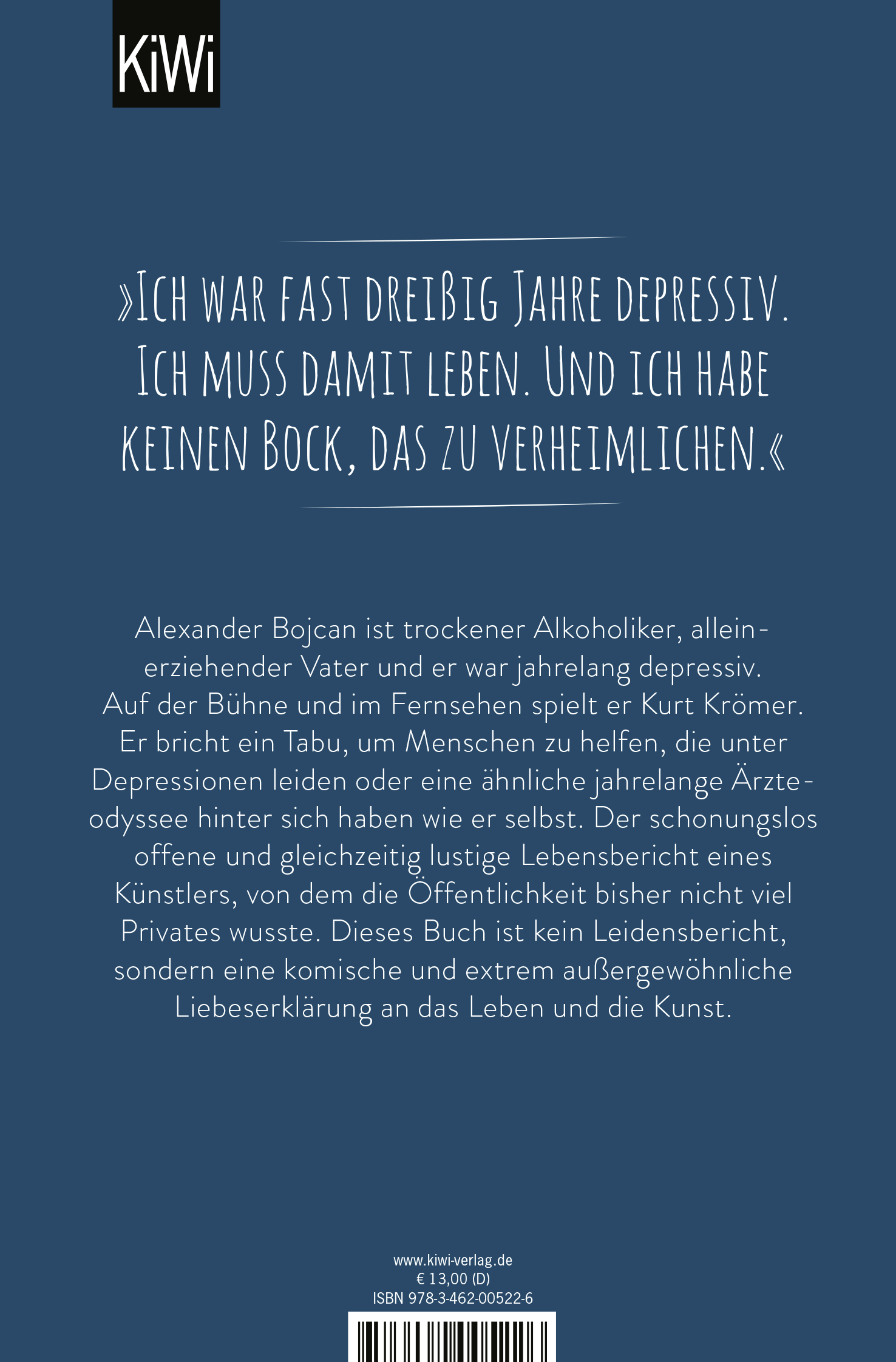 KiWi

»Ich war fast dreißig Jahre depressiv. Ich muss damit leben. Und ich habe keinen Bock, das zu verheimlichen.«

Alexander Bojcan ist trockener Alkoholiker, alleinerziehender Vater und er war jahrelang depressiv. Auf der Bühne und im Fernsehen spielt er Kurt Krömer. Er bricht ein Tabu, um Menschen zu helfen, die unter Depressionen leiden oder eine ähnliche jahrelange Ärzteodyssee hinter sich haben wie er selbst. Der schonungslos offene und gleichzeitig lustige Lebensbericht eines Künstlers, von dem die Öffentlichkeit bisher nicht viel Privates wusste. Dieses Buch ist kein Leidensbericht, sondern eine komische und extrem außergewöhnliche Liebeserklärung an das Leben und die Kunst.

www.kiwi-verlag.de
€ 13,00 (D)
ISBN 978-3-462-00522-6